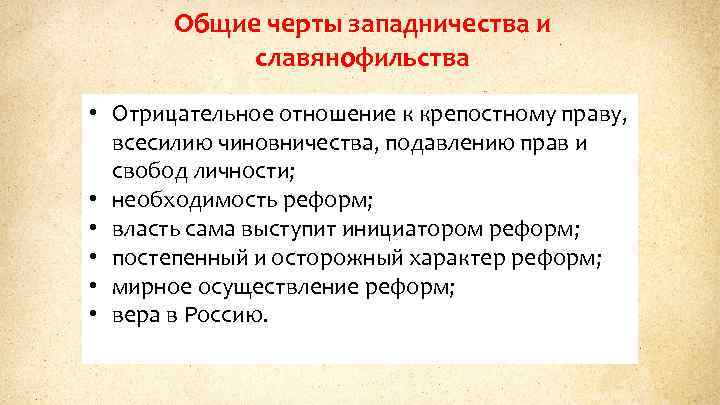 Общие черты западничества и славянофильства

• Отрицательное отношение к крепостному праву, всесилию чиновничества, подавлению прав и свобод личности;
• необходимость реформ;
• власть сама выступит инициатором реформ;
• постепенный и осторожный характер реформ;
• мирное осуществление реформ;
• вера в Россию.